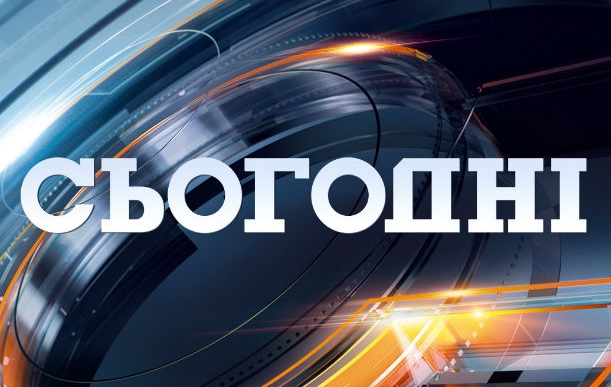 СЬОГОДНІ